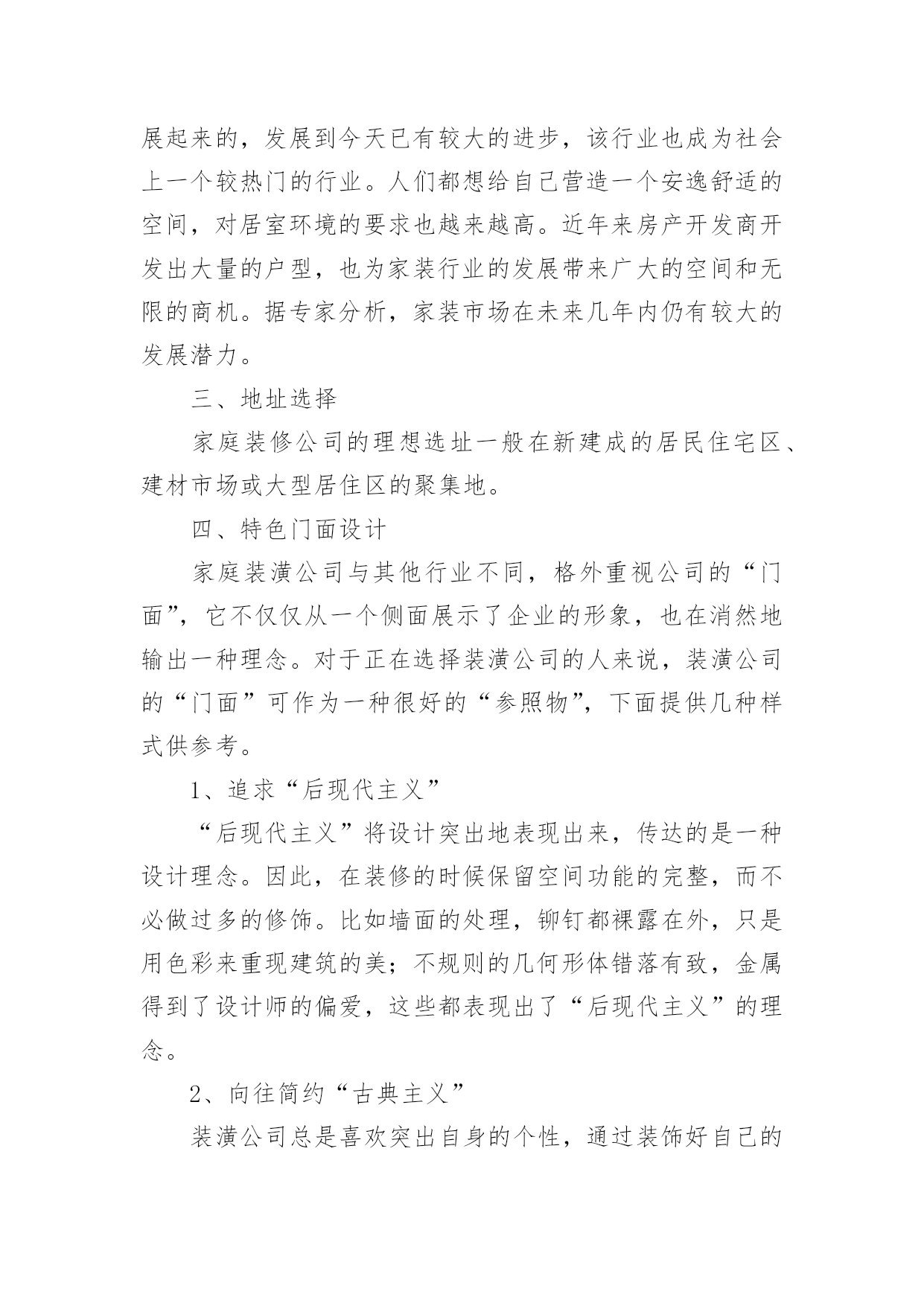 展起来的，发展到今天已有较大的进步，该行业也成为社会上一个较热门的行业。人们都想给自己营造一个安逸舒适的空间，对居室环境的要求也越来越高。近年来房产开发商开发出大量的户型，也为家装行业的发展带来广大的空间和无限的商机。据专家分析，家装市场在未来几年内仍有较大的发展潜力。

三、地址选择

家庭装修公司的理想选址一般在新建成的居民住宅区、建材市场或大型居住区的聚集地。

四、特色门面设计

家庭装潢公司与其他行业不同，格外重视公司的“门面”，它不仅仅从一个侧面展示了企业的形象，也在消然地输出一种理念。对于正在选择装潢公司的人来说，装潢公司的“门面”可作为一种很好的“参照物”，下面提供几种样式供参考。

1、追求“后现代主义”

“后现代主义”将设计突出地表现出来，传达的是一种设计理念。因此，在装修的时候保留空间功能的完整，而不必做过多的修饰。比如墙面的处理，铆钉都裸露在外，只是用色彩来重现建筑的美；不规则的几何形体错落有致，金属得到了设计师的偏爱，这些都表现出了“后现代主义”的理念。

2、向往简约“古典主义”

装潢公司总是喜欢突出自身的个性，通过装饰好自己的